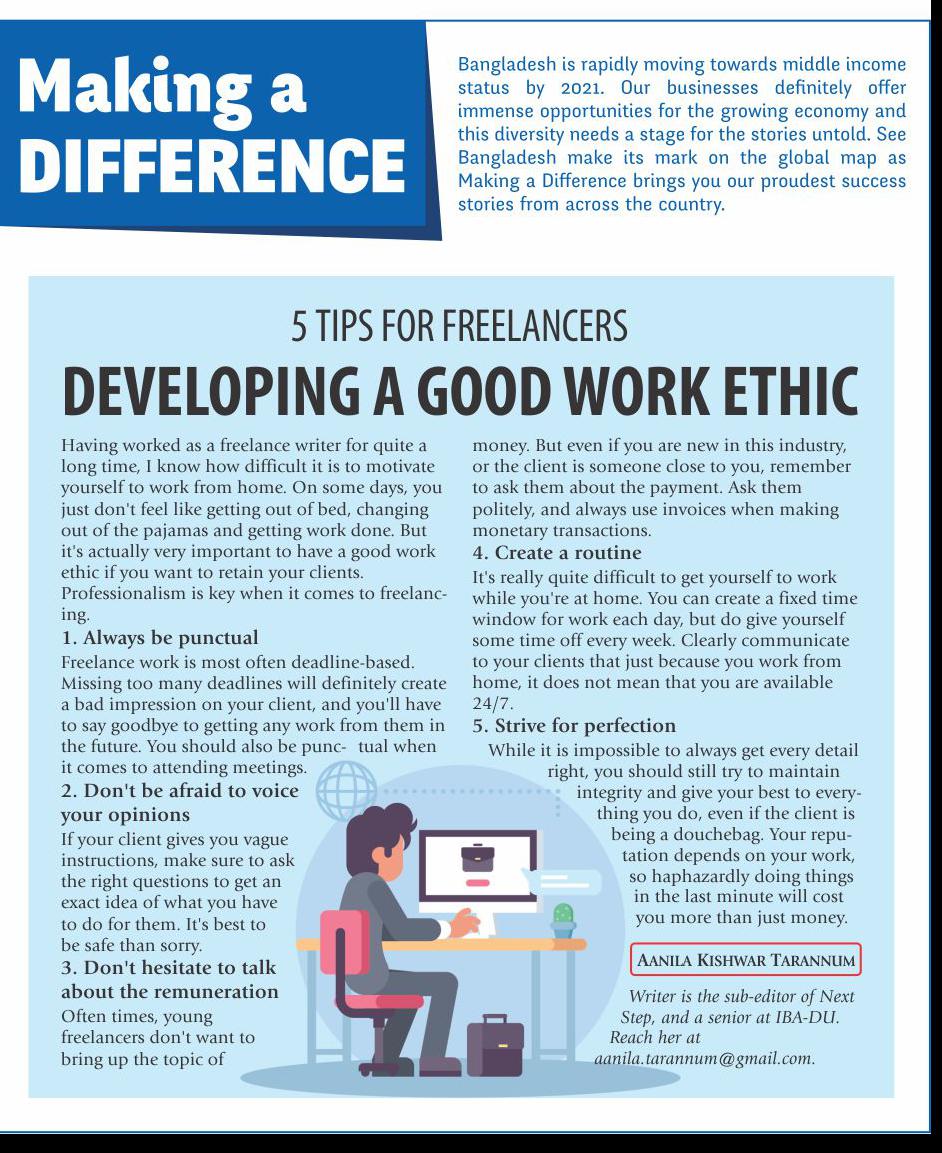 Making a DIFFERENCE

Bangladesh is rapidly moving towards middle income status by 2021. Our businesses definitely offer immense opportunities for the growing economy and this diversity needs a stage for the stories untold. See Bangladesh make its mark on the global map as Making a Difference brings you our proudest success stories from across the country.

5 TIPS FOR FREELANCERS

DEVELOPING A GOOD WORK ETHIC

Having worked as a freelance writer for quite a long time, I know how difficult it is to motivate yourself to work from home. On some days, you just don't feel like getting out of bed, changing out of the pajamas and getting work done. But it's actually very important to have a good work ethic if you want to retain your clients. Professionalism is key when it comes to freelancing.

1. Always be punctual

Freelance work is most often deadline-based. Missing too many deadlines will definitely create a bad impression on your client, and you'll have to say goodbye to getting any work from them in the future. You should also be punctual when it comes to attending meetings.

2. Don't be afraid to voice your opinions

If your client gives you vague instructions, make sure to ask the right questions to get an exact idea of what you have to do for them. It's best to be safe than sorry.

3. Don't hesitate to talk about the remuneration

Often times, young freelancers don't want to bring up the topic of money. But even if you are new in this industry, or the client is someone close to you, remember to ask them about the payment. Ask them politely, and always use invoices when making monetary transactions.

4. Create a routine

It's really quite difficult to get yourself to work while you're at home. You can create a fixed time window for work each day, but do give yourself some time off every week. Clearly communicate to your clients that just because you work from home, it does not mean that you are available 24/7.

5. Strive for perfection

While it is impossible to always get every detail right, you should still try to maintain integrity and give your best to everything you do, even if the client is being a douchebag. Your reputation depends on your work, so haphazardly doing things in the last minute will cost you more than just money.

AANILA KISHWAR TARANNUM

Writer is the sub-editor of Next Step, and a senior at IBA-DU. Reach her at aanila.tarannum@gmail.com.